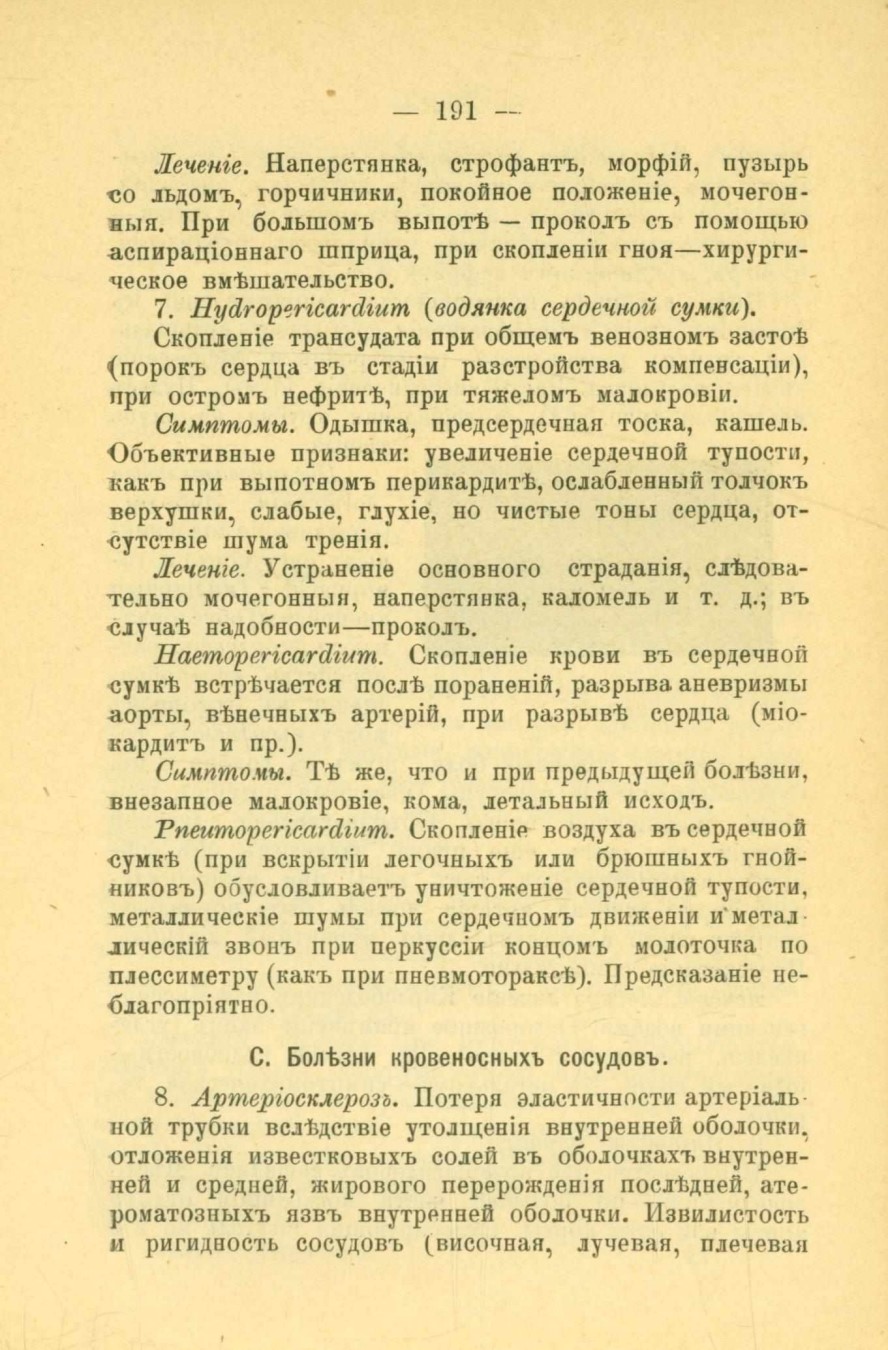 — 191 —

Леченіе. Наперстянка, строфантъ, морфій, пузырь со льдомъ, горчичники, покойное положеніе, мочегонныя. При большомъ выпотѣ — проколъ съ помощью аспираціоннаго шприца, при скопленіи гноя—хирургическое вмѣшательство.

7. Hydropericardium (водянка сердечной сумки).

Скопленіе трансудата при общемъ венозномъ застоѣ (порокъ сердца въ стадіи разстройства компенсаціи), при остромъ нефритѣ, при тяжеломъ малокровіи.

Симптомы. Одышка, предсердечная тоска, кашель. Объективные признаки: увеличеніе сердечной тупости, какъ при выпотномъ перикардитѣ, ослабленный толчокъ верхушки, слабые, глухіе, но чистые тоны сердца, отсутствіе шума тренія.

Леченіе. Устраненіе основного страданія, слѣдовательно мочегонныя, наперстянка, каломель и т. д.; въ случаѣ надобности—проколъ.

Haemopericardium. Скопленіе крови въ сердечной сумкѣ встрѣчается послѣ пораненій, разрыва аневризмы аорты, вѣнечныхъ артерій, при разрывѣ сердца (міокардитъ и пр.).

Симптомы. Тѣ же, что и при предыдущей болѣзни, внезапное малокровіе, кома, летальный исходъ.

Pneumopericardium. Скопленіе воздуха въ сердечной сумкѣ (при вскрытіи легочныхъ или брюшныхъ гнойниковъ) обусловливаетъ уничтоженіе сердечной тупости, металлическіе шумы при сердечномъ движеніи и металлическій звонъ при перкуссіи концомъ молоточка по плессиметру (какъ при пневмотораксѣ). Предсказаніе неблагопріятно.

С. Болѣзни кровеносныхъ сосудовъ.

8. Артеріосклерозъ. Потеря эластичности артеріальной трубки вслѣдствіе утолщенія внутренней оболочки, отложенія известковыхъ солей въ оболочкахъ внутренней и средней, жирового перерожденія послѣдней, атероматозныхъ язвъ внутренней оболочки. Извилистость и ригидность сосудовъ (височная, лучевая, плечевая